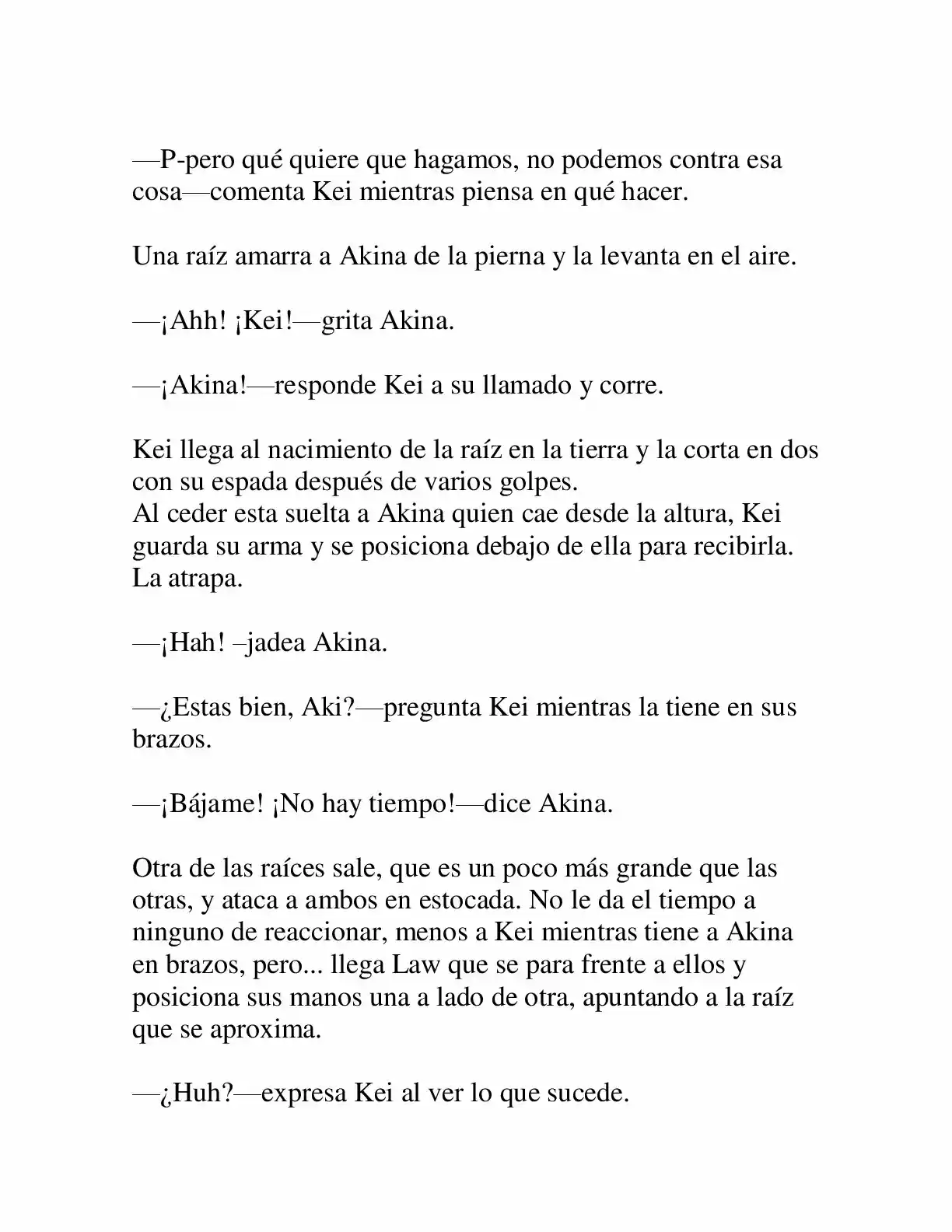 —P-pero qué quiere que hagamos, no podemos contra esa cosa—comenta Kei mientras piensa en qué hacer.

Una raíz amarra a Akina de la pierna y la levanta en el aire.

—¡Ahh! ¡Kei!—grita Akina.

—¡Akina!—responde Kei a su llamado y corre.

Kei llega al nacimiento de la raíz en la tierra y la corta en dos con su espada después de varios golpes.
Al ceder esta suelta a Akina quien cae desde la altura, Kei guarda su arma y se posiciona debajo de ella para recibirla. La atrapa.

—¡Hah! –jadea Akina.

—¿Estas bien, Aki?—pregunta Kei mientras la tiene en sus brazos.

—¡Bájame! ¡No hay tiempo!—dice Akina.

Otra de las raíces sale, que es un poco más grande que las otras, y ataca a ambos en estocada. No le da el tiempo a ninguno de reaccionar, menos a Kei mientras tiene a Akina en brazos, pero... llega Law que se para frente a ellos y posiciona sus manos una a lado de otra, apuntando a la raíz que se aproxima.

—¿Huh?—expresa Kei al ver lo que sucede.